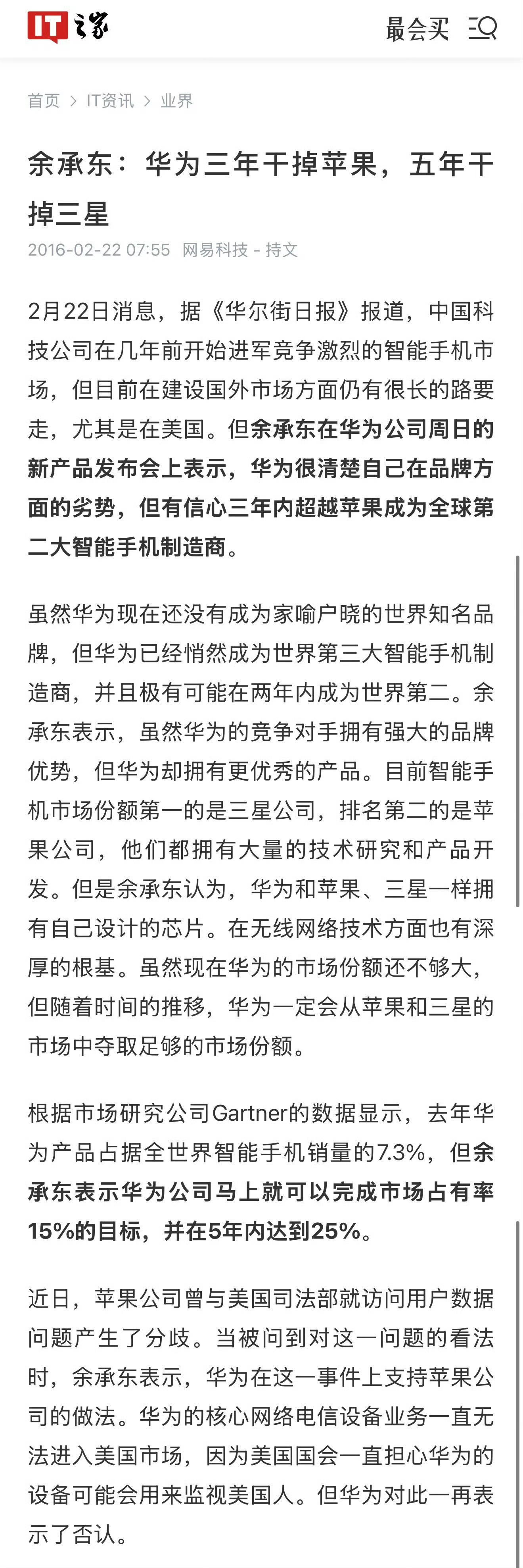 IT之家

最会买

首页 > IT资讯 > 业界

余承东：华为三年干掉苹果，五年干掉三星

2016-02-22 07:55 网易科技 - 持文

2月22日消息，据《华尔街日报》报道，中国科技公司在几年前开始进军竞争激烈的智能手机市场，但目前在建设国外市场方面仍有很长的路要走，尤其是在美国。但余承东在华为公司周日的新产品发布会上表示，华为很清楚自己在品牌方面的劣势，但有信心三年内超越苹果成为全球第二大智能手机制造商。

虽然华为现在还没有成为家喻户晓的世界知名品牌，但华为已经悄然成为世界第三大智能手机制造商，并且极有可能在两年内成为世界第二。余承东表示，虽然华为的竞争对手拥有强大的品牌优势，但华为却拥有更优秀的产品。目前智能手机市场份额第一的是三星公司，排名第二的是苹果公司，他们都拥有大量的技术研究和产品开发。但是余承东认为，华为和苹果、三星一样拥有自己设计的芯片。在无线网络技术方面也有深厚的根基。虽然现在华为的市场份额还不够大，但随着时间的推移，华为一定会从苹果和三星的市场中夺取足够的市场份额。

根据市场研究公司Gartner的数据显示，去年华为产品占据全世界智能手机销量的7.3%，但余承东表示华为公司马上就可以完成市场占有率15%的目标，并在5年内达到25%。

近日，苹果公司曾与美国司法部就访问用户数据问题产生了分歧。当被问到对这一问题的看法时，余承东表示，华为在这一事件上支持苹果公司的做法。华为的核心网络电信设备业务一直无法进入美国市场，因为美国国会一直担心华为的设备可能会用来监视美国人。但华为对此一再表示了否认。